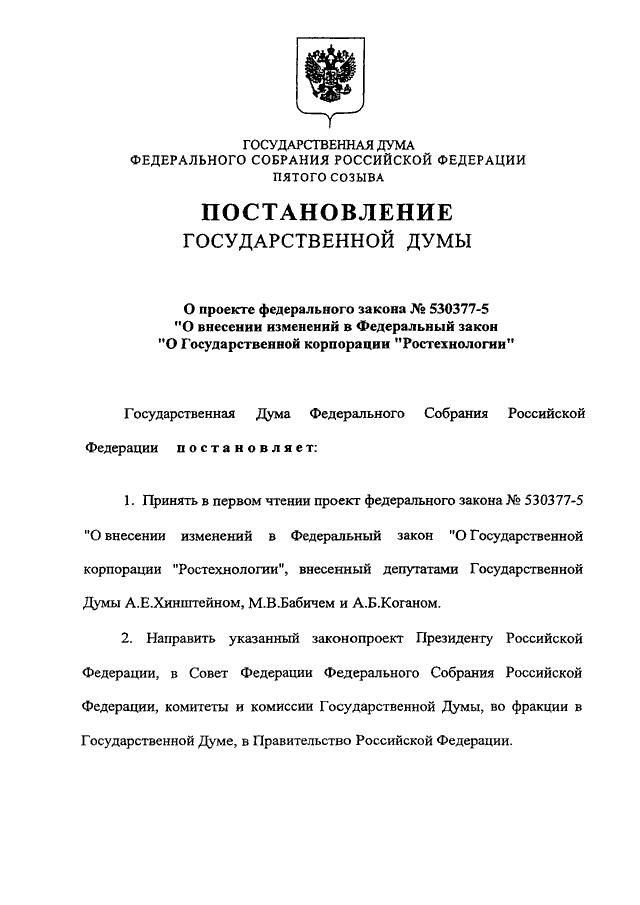 ГОСУДАРСТВЕННАЯ ДУМА
ФЕДЕРАЛЬНОГО СОБРАНИЯ РОССИЙСКОЙ ФЕДЕРАЦИИ
ПЯТОГО СОЗЫВА

ПОСТАНОВЛЕНИЕ
ГОСУДАРСТВЕННОЙ ДУМЫ

О проекте федерального закона № 530377-5
"О внесении изменений в Федеральный закон
"О Государственной корпорации "Ростехнологии"

Государственная Дума Федерального Собрания Российской Федерации постановляет:

1. Принять в первом чтении проект федерального закона № 530377-5 "О внесении изменений в Федеральный закон "О Государственной корпорации "Ростехнологии", внесенный депутатами Государственной Думы А.Е.Хинштейном, М.В.Бабичем и А.Б.Коганом.

2. Направить указанный законопроект Президенту Российской Федерации, в Совет Федерации Федерального Собрания Российской Федерации, комитеты и комиссии Государственной Думы, во фракции в Государственной Думе, в Правительство Российской Федерации.